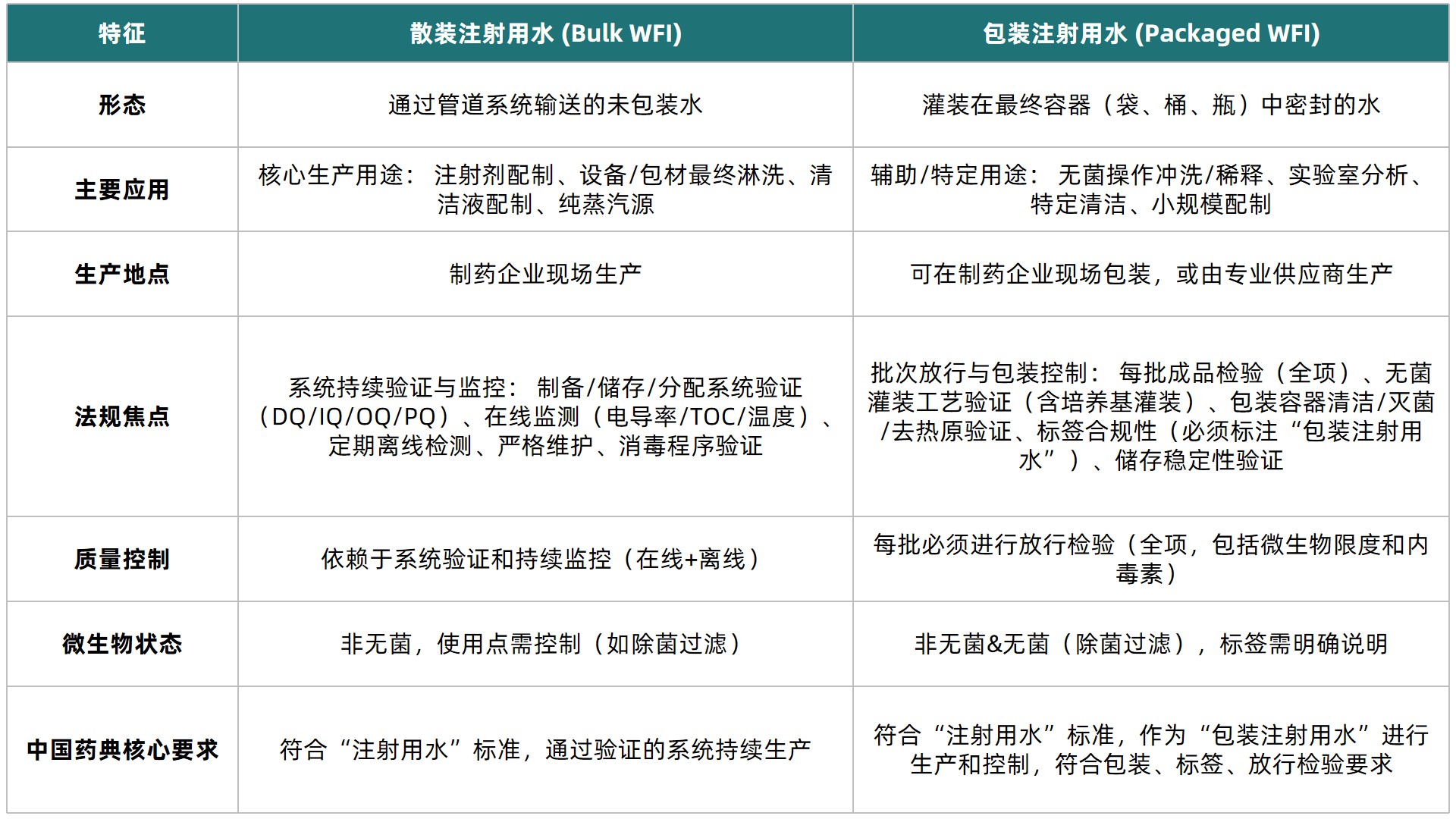 | 特征 | 散装注射用水 (Bulk WFI) | 包装注射用水 (Packaged WFI) |
|---|---|---|
| 形态 | 通过管道系统输送的未包装水 | 灌装在最终容器（袋、桶、瓶）中密封的水 |
| 主要应用 | 核心生产用途： 注射剂配制、设备/包材最终淋洗、清洁液配制、纯蒸汽源 | 辅助/特定用途： 无菌操作冲洗/稀释、实验室分析、特定清洁、小规模配制 |
| 生产地点 | 制药企业现场生产 | 可在制药企业现场包装，或由专业供应商生产 |
| 法规焦点 | 系统持续验证与监控： 制备/储存/分配系统验证（DQ/IQ/OQ/PQ）、在线监测（电导率/TOC/温度）、定期离线检测、严格维护、消毒程序验证 | 批次放行与包装控制： 每批成品检验（全项）、无菌灌装工艺验证（含培养基灌装）、包装容器清洁/灭菌/去热原验证、标签合规性（必须标注“包装注射用水”）、储存稳定性验证 |
| 质量控制 | 依赖于系统验证和持续监控（在线+离线） | 每批必须进行放行检验（全项，包括微生物限度和内毒素） |
| 微生物状态 | 非无菌，使用点需控制（如除菌过滤） | 非无菌&无菌（除菌过滤），标签需明确说明 |
| 中国药典核心要求 | 符合“注射用水”标准，通过验证的系统持续生产 | 符合“注射用水”标准，作为“包装注射用水”进行生产和控制，符合包装、标签、放行检验要求 |